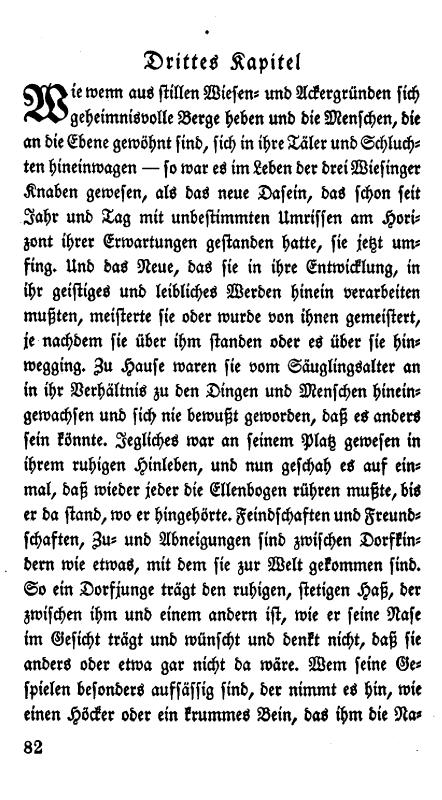 Drittes Kapitel

Wie wenn aus stillen Wiesen- und Ackergründen sich geheimnisvolle Berge heben und die Menschen, die an die Ebene gewöhnt sind, sich in ihre Täler und Schluchten hineinwagen — so war es im Leben der drei Wiesinger Knaben gewesen, als das neue Dasein, das schon seit Jahr und Tag mit unbestimmten Umrissen am Horizont ihrer Erwartungen gestanden hatte, sie jetzt umfing. Und das Neue, das sie in ihre Entwicklung, in ihr geistiges und leibliches Werden hinein verarbeiten mußten, meisterte sie oder wurde von ihnen gemeistert, je nachdem sie über ihm standen oder es über sie hinwegging. Zu Hause waren sie vom Säuglingsalter an in ihr Verhältnis zu den Dingen und Menschen hineingewachsen und sich nie bewußt geworden, daß es anders sein könnte. Jegliches war an seinem Platz gewesen in ihrem ruhigen Hinleben, und nun geschah es auf einmal, daß wieder jeder die Ellenbogen rühren mußte, bis er da stand, wo er hingehörte. Feindschaften und Freundschaften, Zu- und Abneigungen sind zwischen Dorfkindern wie etwas, mit dem sie zur Welt gekommen sind. So ein Dorfjunge trägt den ruhigen, stetigen Haß, der zwischen ihm und einem andern ist, wie er seine Nase im Gesicht trägt und wünscht und denkt nicht, daß sie anders oder etwa gar nicht da wäre. Wem seine Gespielen besonders aufsässig sind, der nimmt es hin, wie einen Höcker oder ein krummes Bein, das ihm die Na-

82